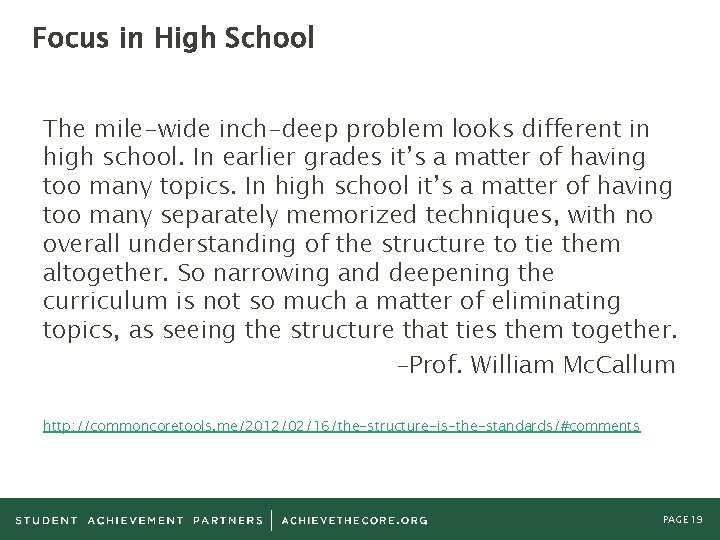 Focus in High School

The mile-wide inch-deep problem looks different in high school. In earlier grades it's a matter of having too many topics. In high school it's a matter of having too many separately memorized techniques, with no overall understanding of the structure to tie them altogether. So narrowing and deepening the curriculum is not so much a matter of eliminating topics, as seeing the structure that ties them together.

–Prof. William McCallum

http://commoncoretools.me/2012/02/16/the-structure-is-the-standards/#comments

STUDENT ACHIEVEMENT PARTNERS | ACHIEVETHECORE.ORG

PAGE 19